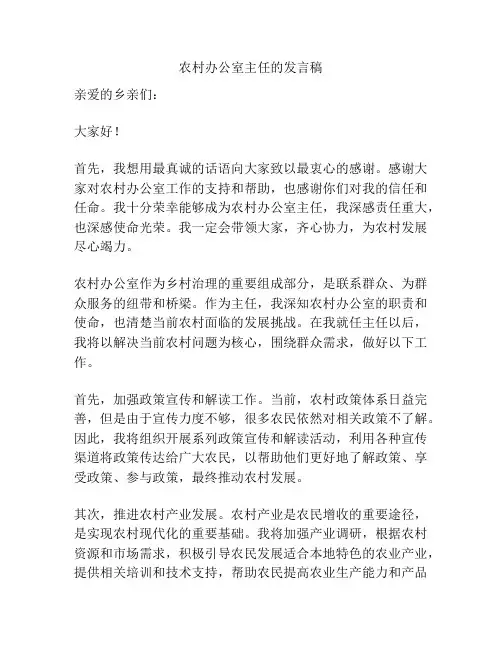 农村办公室主任的发言稿

亲爱的乡亲们：

大家好！

首先，我想用最真诚的话语向大家致以最衷心的感谢。感谢大家对农村办公室工作的支持和帮助，也感谢你们对我的信任和任命。我十分荣幸能够成为农村办公室主任，我深感责任重大，也深感使命光荣。我一定会带领大家，齐心协力，为农村发展尽心竭力。

农村办公室作为乡村治理的重要组成部分，是联系群众、为群众服务的纽带和桥梁。作为主任，我深知农村办公室的职责和使命，也清楚当前农村面临的发展挑战。在我就任主任以后，我将以解决当前农村问题为核心，围绕群众需求，做好以下工作。

首先，加强政策宣传和解读工作。当前，农村政策体系日益完善，但是由于宣传力度不够，很多农民依然对相关政策不了解。因此，我将组织开展系列政策宣传和解读活动，利用各种宣传渠道将政策传达给广大农民，以帮助他们更好地了解政策、享受政策、参与政策，最终推动农村发展。

其次，推进农村产业发展。农村产业是农民增收的重要途径，是实现农村现代化的重要基础。我将加强产业调研，根据农村资源和市场需求，积极引导农民发展适合本地特色的农业产业，提供相关培训和技术支持，帮助农民提高农业生产能力和产品